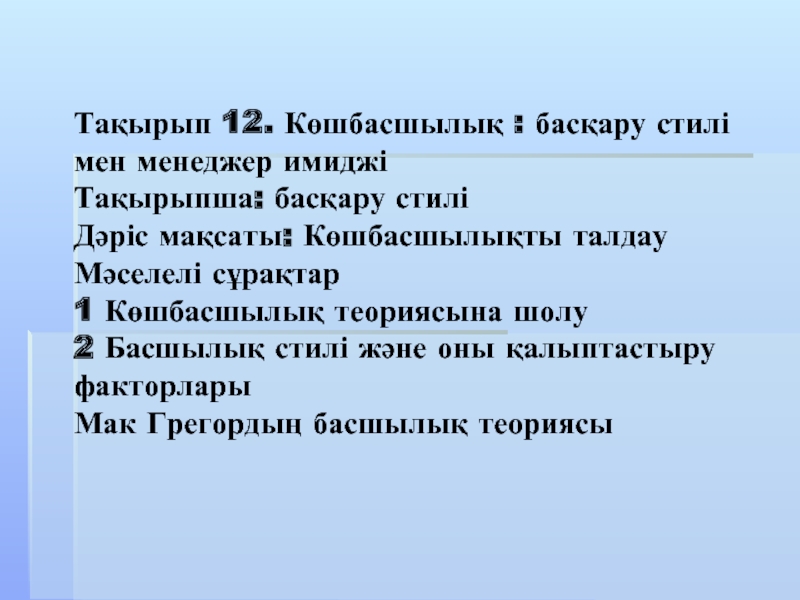 Тақырып 12. Көшбасшылық : басқару стилі мен менеджер имиджі
Тақырыпша: басқару стилі
Дәріс мақсаты: Көшбасшылықты талдау
Мәселелі сұрақтар
1 Көшбасшылық теориясына шолу
2 Басшылық стилі және оны қалыптастыру факторлары
Мак Грегордың басшылық теориясы